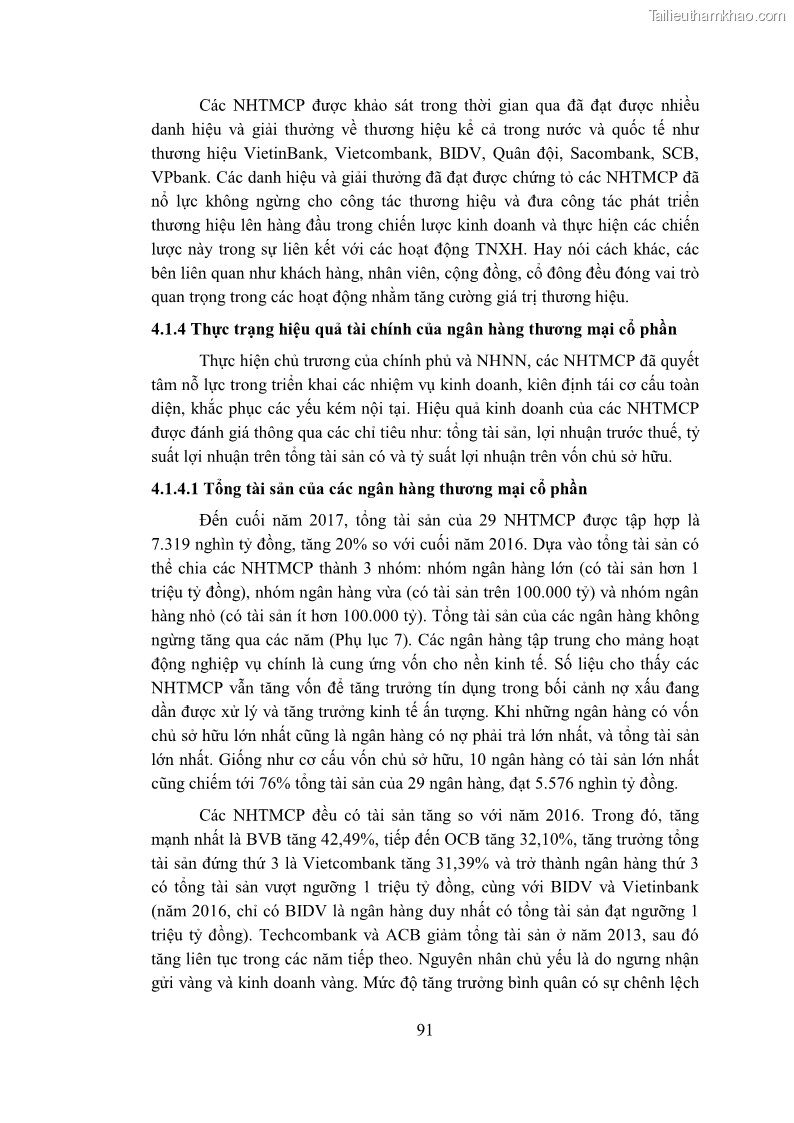 Tailieuthamkhao.com

Các NHTMCP được khảo sát trong thời gian qua đã đạt được nhiều danh hiệu và giải thưởng về thương hiệu kể cả trong nước và quốc tế như thương hiệu VietinBank, Vietcombank, BIDV, Quân đội, Sacombank, SCB, VPbank. Các danh hiệu và giải thưởng đã đạt được chứng tỏ các NHTMCP đã nỗ lực không ngừng cho công tác thương hiệu và đưa công tác phát triển thương hiệu lên hàng đầu trong chiến lược kinh doanh và thực hiện các chiến lược này trong sự liên kết với các hoạt động TNXH. Hay nói cách khác, các bên liên quan như khách hàng, nhân viên, cộng đồng, cổ đông đều đóng vai trò quan trọng trong các hoạt động nhằm tăng cường giá trị thương hiệu.

4.1.4 Thực trạng hiệu quả tài chính của ngân hàng thương mại cổ phần

Thực hiện chủ trương của chính phủ và NHNN, các NHTMCP đã quyết tâm nỗ lực trong triển khai các nhiệm vụ kinh doanh, kiên định tái cơ cấu toàn diện, khắc phục các yếu kém nội tại. Hiệu quả kinh doanh của các NHTMCP được đánh giá thông qua các chỉ tiêu như: tổng tài sản, lợi nhuận trước thuế, tỷ suất lợi nhuận trên tổng tài sản có và tỷ suất lợi nhuận trên vốn chủ sở hữu.

4.1.4.1 Tổng tài sản của các ngân hàng thương mại cổ phần

Đến cuối năm 2017, tổng tài sản của 29 NHTMCP được tập hợp là 7.319 nghìn tỷ đồng, tăng 20% so với cuối năm 2016. Dựa vào tổng tài sản có thể chia các NHTMCP thành 3 nhóm: nhóm ngân hàng lớn (có tài sản hơn 1 triệu tỷ đồng), nhóm ngân hàng vừa (có tài sản trên 100.000 tỷ) và nhóm ngân hàng nhỏ (có tài sản ít hơn 100.000 tỷ). Tổng tài sản của các ngân hàng không ngừng tăng qua các năm (Phụ lục 7). Các ngân hàng tập trung cho mảng hoạt động nghiệp vụ chính là cung ứng vốn cho nền kinh tế. Số liệu cho thấy các NHTMCP vẫn tăng vốn để tăng trưởng tín dụng trong bối cảnh nợ xấu đang dần được xử lý và tăng trưởng kinh tế ấn tượng. Khi những ngân hàng có vốn chủ sở hữu lớn nhất cũng là ngân hàng có nợ phải trả lớn nhất, và tổng tài sản lớn nhất. Giống như cơ cấu vốn chủ sở hữu, 10 ngân hàng có tài sản lớn nhất cũng chiếm tới 76% tổng tài sản của 29 ngân hàng, đạt 5.576 nghìn tỷ đồng.

Các NHTMCP đều có tài sản tăng so với năm 2016. Trong đó, tăng mạnh nhất là BVB tăng 42,49%, tiếp đến OCB tăng 32,10%, tăng trưởng tổng tài sản đứng thứ 3 là Vietcombank tăng 31,39% và trở thành ngân hàng thứ 3 có tổng tài sản vượt ngưỡng 1 triệu tỷ đồng, cùng với BIDV và Vietinbank (năm 2016, chỉ có BIDV là ngân hàng duy nhất có tổng tài sản đạt ngưỡng 1 triệu tỷ đồng). Techcombank và ACB giảm tổng tài sản ở năm 2013, sau đó tăng liên tục trong các năm tiếp theo. Nguyên nhân chủ yếu là do ngưng nhận gửi vàng và kinh doanh vàng. Mức độ tăng trưởng bình quân có sự chênh lệch

91